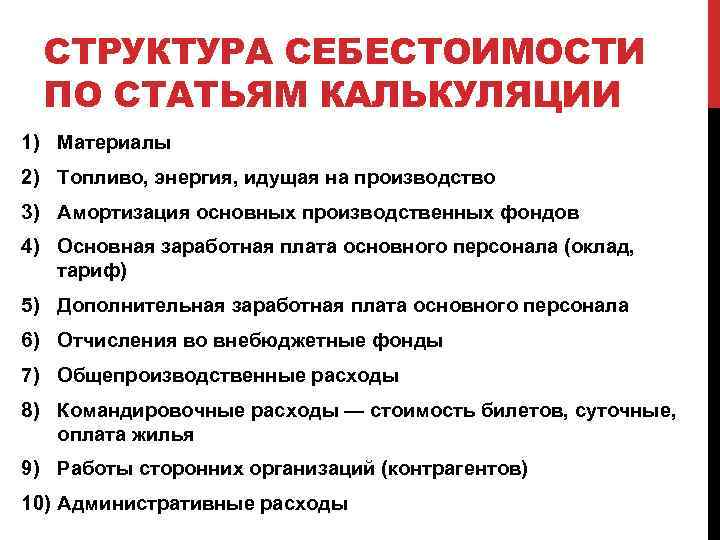 СТРУКТУРА СЕБЕСТОИМОСТИ ПО СТАТЬЯМ КАЛЬКУЛЯЦИИ

1) Материалы
2) Топливо, энергия, идущая на производство
3) Амортизация основных производственных фондов
4) Основная заработная плата основного персонала (оклад, тариф)
5) Дополнительная заработная плата основного персонала
6) Отчисления во внебюджетные фонды
7) Общепроизводственные расходы
8) Командировочные расходы — стоимость билетов, суточные, оплата жилья
9) Работы сторонних организаций (контрагентов)
10) Административные расходы